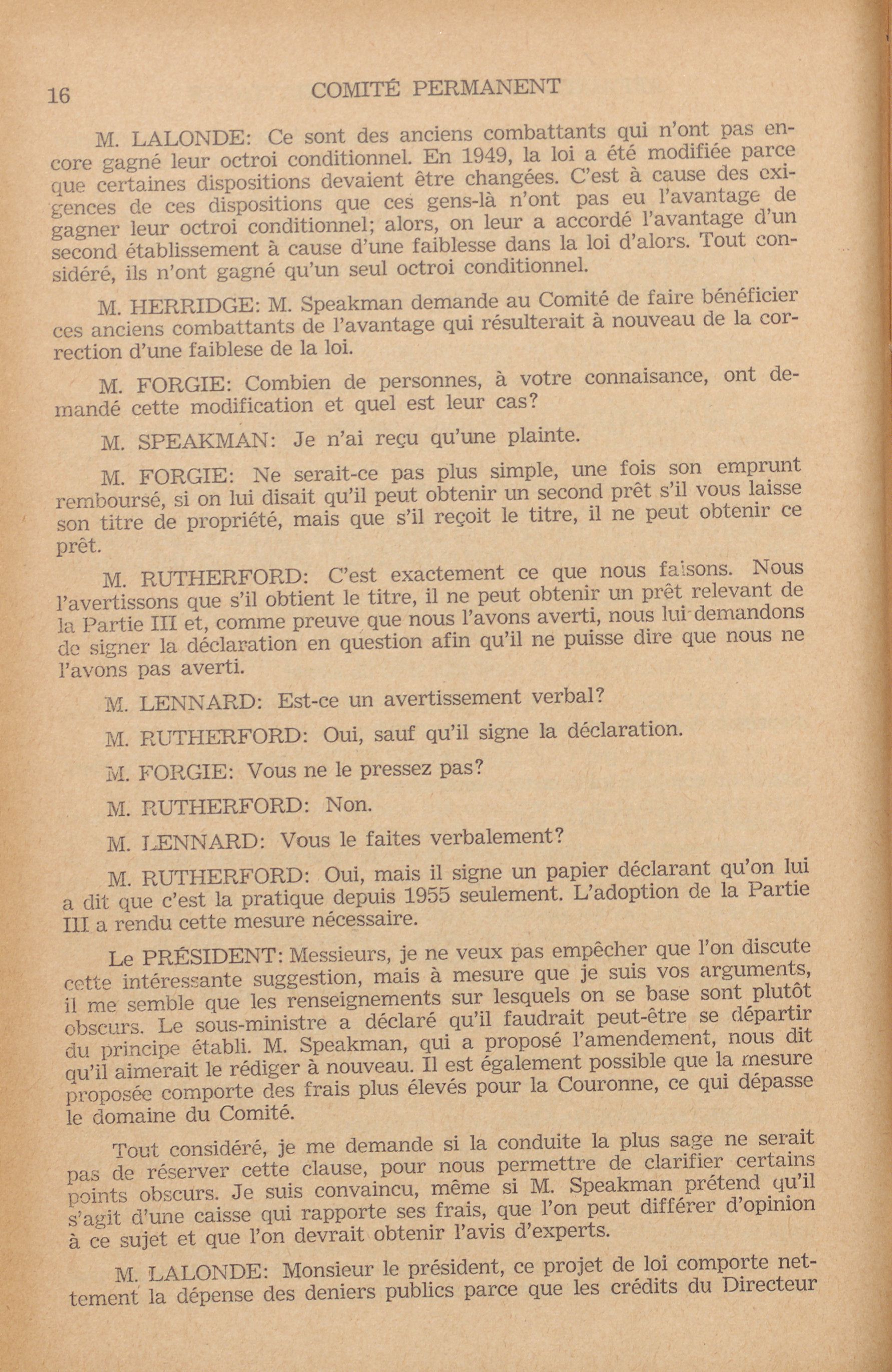 16 COMITÉ PERMANENT

M. LALONDE: Ce sont des anciens combattants qui n'ont pas encore gagné leur octroi conditionnel. En 1949, la loi a été modifiée parce que certaines dispositions devaient être changées. C'est à cause des exigences de ces dispositions que ces gens-là n'ont pas eu l'avantage de gagner leur octroi conditionnel; alors, on leur a accordé l'avantage d'un second établissement à cause d'une faiblesse dans la loi d'alors. Tout considéré, ils n'ont gagné qu'un seul octroi conditionnel.

M. HERRIDGE: M. Speakman demande au Comité de faire bénéficier ces anciens combattants de l'avantage qui résulterait à nouveau de la correction d'une faiblese de la loi.

M. FORGIE: Combien de personnes, à votre connaisance, ont demandé cette modification et quel est leur cas?

M. SPEAKMAN: Je n'ai reçu qu'une plainte.

M. FORGIE: Ne serait-ce pas plus simple, une fois son emprunt remboursé, si on lui disait qu'il peut obtenir un second prêt s'il vous laisse son titre de propriété, mais que s'il reçoit le titre, il ne peut obtenir ce prêt.

M. RUTHERFORD: C'est exactement ce que nous faisons. Nous l'avertissons que s'il obtient le titre, il ne peut obtenir un prêt relevant de la Partie III et, comme preuve que nous l'avons averti, nous lui demandons de signer la déclaration en question afin qu'il ne puisse dire que nous ne l'avons pas averti.

M. LENNARD: Est-ce un avertissement verbal?

M. RUTHERFORD: Oui, sauf qu'il signe la déclaration.

M. FORGIE: Vous ne le pressez pas?

M. RUTHERFORD: Non.

M. LENNARD: Vous le faites verbalement?

M. RUTHERFORD: Oui, mais il signe un papier déclarant qu'on lui a dit que c'est la pratique depuis 1955 seulement. L'adoption de la Partie III a rendu cette mesure nécessaire.

Le PRÉSIDENT: Messieurs, je ne veux pas empêcher que l'on discute cette intéressante suggestion, mais à mesure que je suis vos arguments, il me semble que les renseignements sur lesquels on se base sont plutôt obscurs. Le sous-ministre a déclaré qu'il faudrait peut-être se départir du principe établi. M. Speakman, qui a proposé l'amendement, nous dit qu'il aimerait le rédiger à nouveau. Il est également possible que la mesure proposée comporte des frais plus élevés pour la Couronne, ce qui dépasse le domaine du Comité.

Tout considéré, je me demande si la conduite la plus sage ne serait pas de réserver cette clause, pour nous permettre de clarifier certains points obscurs. Je suis convaincu, même si M. Speakman prétend qu'il s'agit d'une caisse qui rapporte ses frais, que l'on peut différer d'opinion à ce sujet et que l'on devrait obtenir l'avis d'experts.

M. LALONDE: Monsieur le président, ce projet de loi comporte nettement la dépense des deniers publics parce que les crédits du Directeur